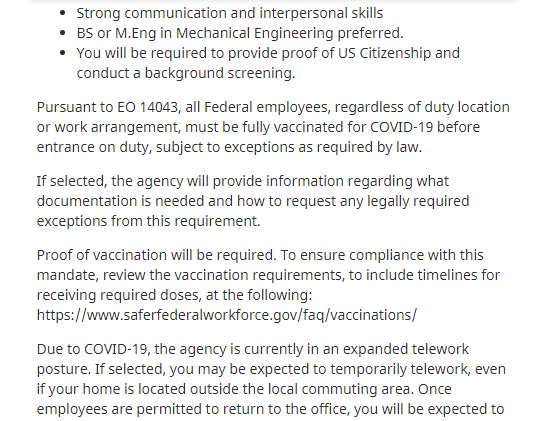 - Strong communication and interpersonal skills
- BS or M.Eng in Mechanical Engineering preferred.
- You will be required to provide proof of US Citizenship and conduct a background screening.

Pursuant to EO 14043, all Federal employees, regardless of duty location or work arrangement, must be fully vaccinated for COVID-19 before entrance on duty, subject to exceptions as required by law.

If selected, the agency will provide information regarding what documentation is needed and how to request any legally required exceptions from this requirement.

Proof of vaccination will be required. To ensure compliance with this mandate, review the vaccination requirements, to include timelines for receiving required doses, at the following: https://www.saferfederalworkforce.gov/faq/vaccinations/

Due to COVID-19, the agency is currently in an expanded telework posture. If selected, you may be expected to temporarily telework, even if your home is located outside the local commuting area. Once employees are permitted to return to the office, you will be expected to